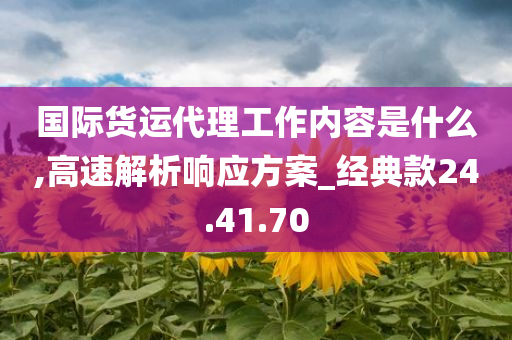 国际货运代理工作内容是什么,高速解析响应方案_经典款24.41.70